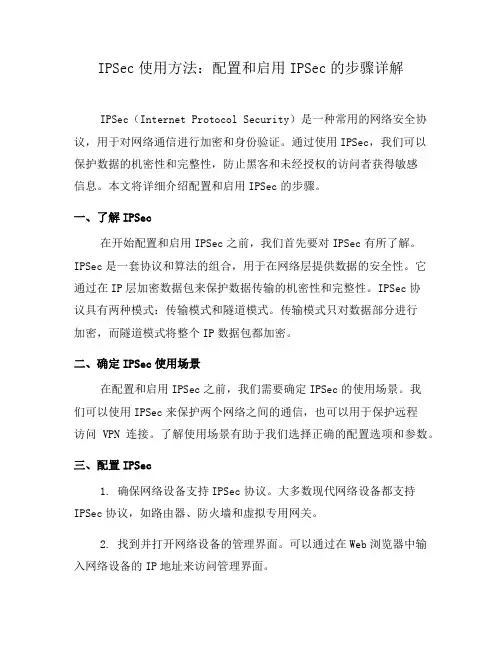 IPSec 使用方法：配置和启用 IPSec 的步骤详解

IPSec（Internet Protocol Security）是一种常用的网络安全协议，用于对网络通信进行加密和身份验证。通过使用 IPSec，我们可以保护数据的机密性和完整性，防止黑客和未经授权的访问者获得敏感信息。本文将详细介绍配置和启用 IPSec 的步骤。

一、了解 IPSec

在开始配置和启用 IPSec 之前，我们首先要对 IPSec 有所了解。IPSec 是一套协议和算法的组合，用于在网络层提供数据的安全性。它通过在 IP 层加密数据包来保护数据传输的机密性和完整性。IPSec 协议具有两种模式：传输模式和隧道模式。传输模式只对数据部分进行加密，而隧道模式将整个 IP 数据包都加密。

二、确定 IPSec 使用场景

在配置和启用 IPSec 之前，我们需要确定 IPSec 的使用场景。我们可以使用 IPSec 来保护两个网络之间的通信，也可以用于保护远程访问 VPN 连接。了解使用场景有助于我们选择正确的配置选项和参数。

三、配置 IPSec

1. 确保网络设备支持 IPSec 协议。大多数现代网络设备都支持 IPSec 协议，如路由器、防火墙和虚拟专用网关。

2. 找到并打开网络设备的管理界面。可以通过在 Web 浏览器中输入网络设备的 IP 地址来访问管理界面。